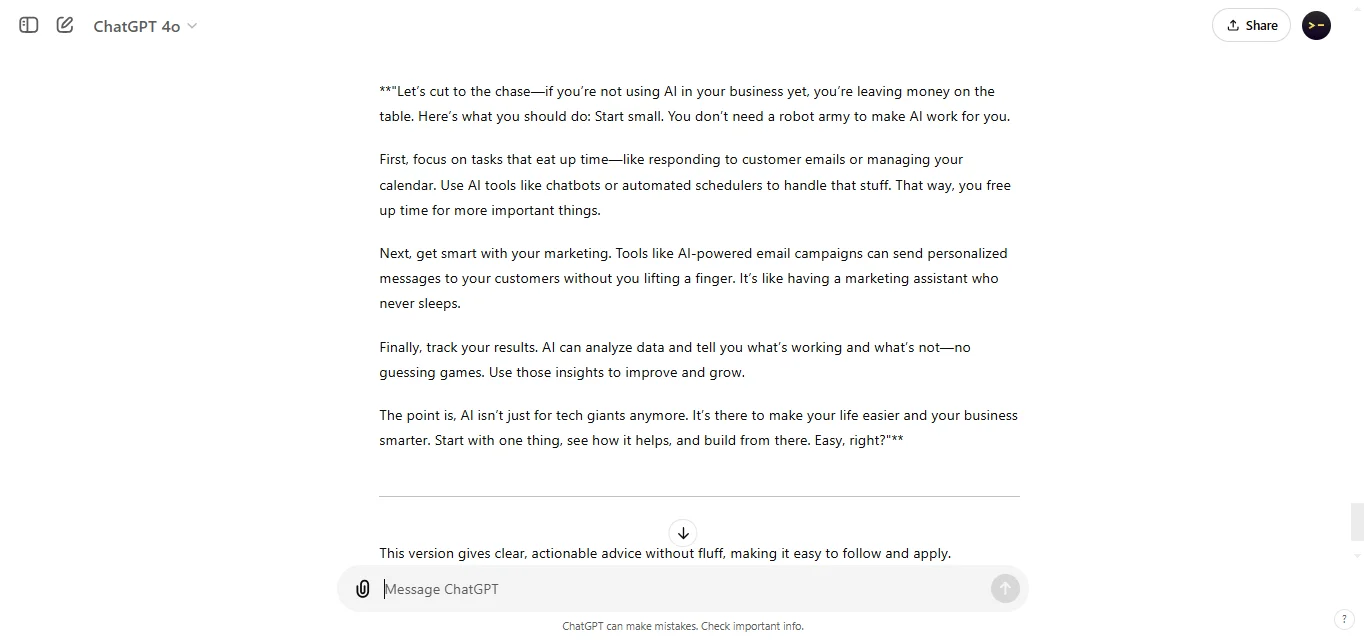 ChatGPT 4o

Share

**"Let's cut to the chase—if you're not using AI in your business yet, you're leaving money on the table. Here's what you should do: Start small. You don't need a robot army to make AI work for you.

First, focus on tasks that eat up time—like responding to customer emails or managing your calendar. Use AI tools like chatbots or automated schedulers to handle that stuff. That way, you free up time for more important things.

Next, get smart with your marketing. Tools like AI-powered email campaigns can send personalized messages to your customers without you lifting a finger. It's like having a marketing assistant who never sleeps.

Finally, track your results. AI can analyze data and tell you what's working and what's not—no guessing games. Use those insights to improve and grow.

The point is, AI isn't just for tech giants anymore. It's there to make your life easier and your business smarter. Start with one thing, see how it helps, and build from there. Easy, right?"**

This version gives clear, actionable advice without fluff, making it easy to follow and apply.

Message ChatGPT

ChatGPT can make mistakes. Check important info.

?